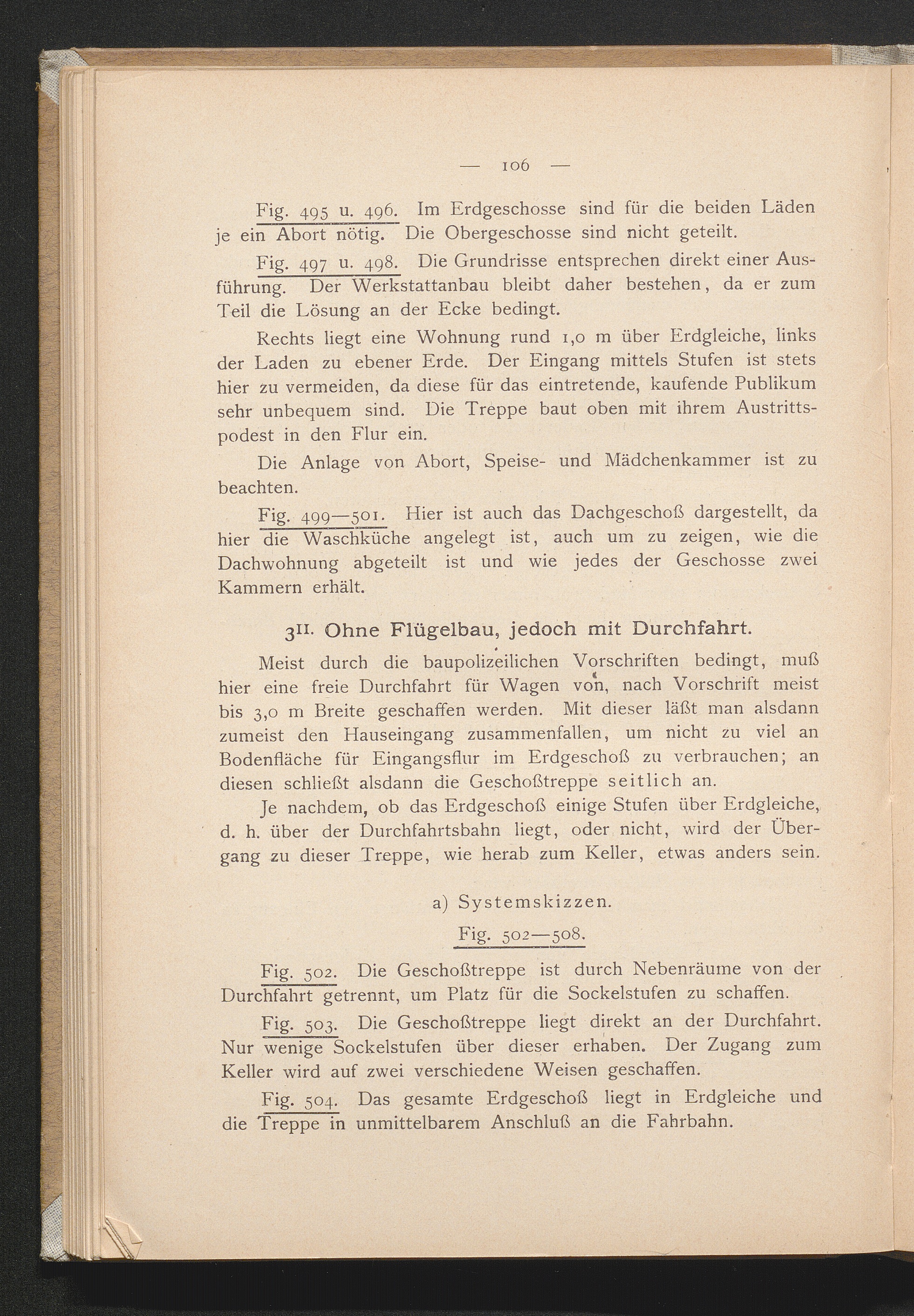 — 106 —

Fig. 495 u. 496. Im Erdgeschosse sind für die beiden Läden je ein Abort nötig. Die Obergeschosse sind nicht geteilt.

Fig. 497 u. 498. Die Grundrisse entsprechen direkt einer Ausführung. Der Werkstattanbau bleibt daher bestehen, da er zum Teil die Lösung an der Ecke bedingt.

Rechts liegt eine Wohnung rund 1,0 m über Erdgleiche, links der Laden zu ebener Erde. Der Eingang mittels Stufen ist stets hier zu vermeiden, da diese für das eintretende, kaufende Publikum sehr unbequem sind. Die Treppe baut oben mit ihrem Austrittspodest in den Flur ein.

Die Anlage von Abort, Speise- und Mädchenkammer ist zu beachten.

Fig. 499—501. Hier ist auch das Dachgeschoß dargestellt, da hier die Waschküche angelegt ist, auch um zu zeigen, wie die Dachwohnung abgeteilt ist und wie jedes der Geschosse zwei Kammern erhält.

$3^{II.}$ Ohne Flügelbau, jedoch mit Durchfahrt.

Meist durch die baupolizeilichen Vorschriften bedingt, muß hier eine freie Durchfahrt für Wagen von, nach Vorschrift meist bis 3,0 m Breite geschaffen werden. Mit dieser läßt man alsdann zumeist den Hauseingang zusammenfallen, um nicht zu viel an Bodenfläche für Eingangsflur im Erdgeschoß zu verbrauchen; an diesen schließt alsdann die Geschoßtreppe seitlich an.

Je nachdem, ob das Erdgeschoß einige Stufen über Erdgleiche, d. h. über der Durchfahrtsbahn liegt, oder nicht, wird der Übergang zu dieser Treppe, wie herab zum Keller, etwas anders sein.

a) Systemskizzen.

Fig. 502—508.

Fig. 502. Die Geschoßtreppe ist durch Nebenräume von der Durchfahrt getrennt, um Platz für die Sockelstufen zu schaffen.

Fig. 503. Die Geschoßtreppe liegt direkt an der Durchfahrt. Nur wenige Sockelstufen über dieser erhaben. Der Zugang zum Keller wird auf zwei verschiedene Weisen geschaffen.

Fig. 504. Das gesamte Erdgeschoß liegt in Erdgleiche und die Treppe in unmittelbarem Anschluß an die Fahrbahn.